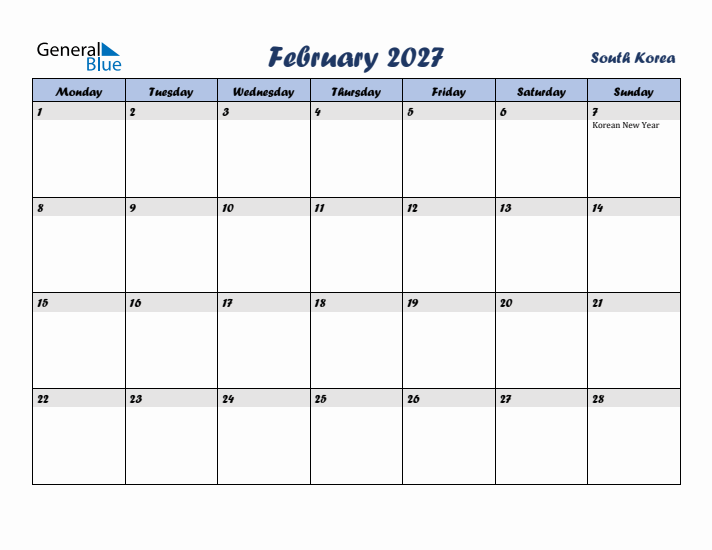 General Blue

February 2027

South Korea

| Monday | Tuesday | Wednesday | Thursday | Friday | Saturday | Sunday |
|---|---|---|---|---|---|---|
| 1 | 2 | 3 | 4 | 5 | 6 | 7 Korean New Year |
| 8 | 9 | 10 | 11 | 12 | 13 | 14 |
| 15 | 16 | 17 | 18 | 19 | 20 | 21 |
| 22 | 23 | 24 | 25 | 26 | 27 | 28 |